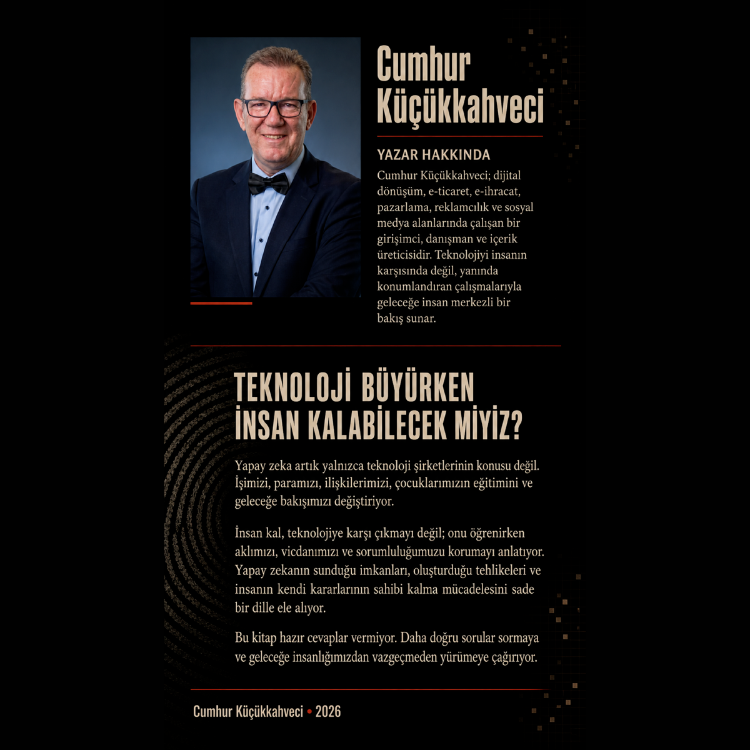 Cumhur Küçükkahveci

YAZAR HAKKINDA

Cumhur Küçükkahveci; dijital dönüşüm, e-ticaret, e-ihracat, pazarlama, reklamcılık ve sosyal medya alanlarında çalışan bir girişimci, danışman ve içerik üreticisidir. Teknolojiyi insanın karşısında değil, yanında konumlandıran çalışmalarıyla geleceğe insan merkezli bir bakış sunar.

TEKNOLOJİ BÜYÜRKEN İNSAN KALABİLECEK MİYİZ?

Yapay zeka artık yalnızca teknoloji şirketlerinin konusu değil. İşimizi, paramızı, ilişkilerimizi, çocuklarımızın eğitimini ve geleceğe bakışımızı değiştiriyor.

İnsan kal, teknolojiye karşı çıkmayı değil; onu öğrenirken aklımızı, vicdanımızı ve sorumluluğumuzu korumayı anlatıyor. Yapay zekanın sunduğu imkanları, oluşturduğu tehlikeleri ve insanın kendi kararlarının sahibi kalma mücadelesini sade bir dille ele alıyor.

Bu kitap hazır cevaplar vermiyor. Daha doğru sorular sormaya ve geleceğe insanlığımızdan vazgeçmeden yürümeye çağırıyor.

Cumhur Küçükkahveci • 2026